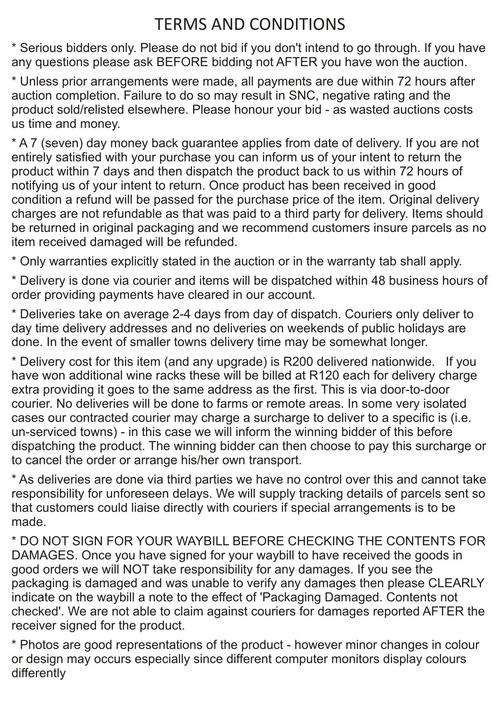 TERMS AND CONDITIONS

* Serious bidders only. Please do not bid if you don't intend to go through. If you have any questions please ask BEFORE bidding not AFTER you have won the auction.

* Unless prior arrangements were made, all payments are due within 72 hours after auction completion. Failure to do so may result in SNC, negative rating and the product sold/relisted elsewhere. Please honour your bid - as wasted auctions costs us time and money.

* A 7 (seven) day money back guarantee applies from date of delivery. If you are not entirely satisfied with your purchase you can inform us of your intent to return the product within 7 days and then dispatch the product back to us within 72 hours of notifying us of your intent to return. Once product has been received in good condition a refund will be passed for the purchase price of the item. Original delivery charges are not refundable as that was paid to a third party for delivery. Items should be returned in original packaging and we recommend customers insure parcels as no item received damaged will be refunded.

* Only warranties explicitly stated in the auction or in the warranty tab shall apply.

* Delivery is done via courier and items will be dispatched within 48 business hours of order providing payments have cleared in our account.

* Deliveries take on average 2-4 days from day of dispatch. Couriers only deliver to day time delivery addresses and no deliveries on weekends of public holidays are done. In the event of smaller towns delivery time may be somewhat longer.

* Delivery cost for this item (and any upgrade) is R200 delivered nationwide. If you have won additional wine racks these will be billed at R120 each for delivery charge extra providing it goes to the same address as the first. This is via door-to-door courier. No deliveries will be done to farms or remote areas. In some very isolated cases our contracted courier may charge a surcharge to deliver to a specific is (i.e. un-serviced towns) - in this case we will inform the winning bidder of this before dispatching the product. The winning bidder can then choose to pay this surcharge or to cancel the order or arrange his/her own transport.

* As deliveries are done via third parties we have no control over this and cannot take responsibility for unforeseen delays. We will supply tracking details of parcels sent so that customers could liaise directly with couriers if special arrangements is to be made.

* DO NOT SIGN FOR YOUR WAYBILL BEFORE CHECKING THE CONTENTS FOR DAMAGES. Once you have signed for your waybill to have received the goods in good orders we will NOT take responsibility for any damages. If you see the packaging is damaged and was unable to verify any damages then please CLEARLY indicate on the waybill a note to the effect of 'Packaging Damaged. Contents not checked'. We are not able to claim against couriers for damages reported AFTER the receiver signed for the product.

* Photos are good representations of the product - however minor changes in colour or design may occurs especially since different computer monitors display colours differently